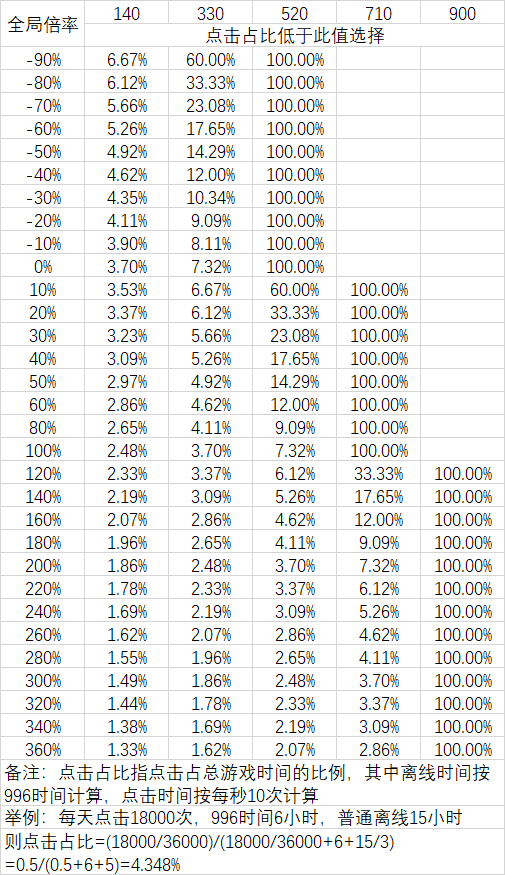 | 全局倍率 | 140 | 330 | 520 | 710 | 900 |
|---|---|---|---|---|---|
| | 点击占比低于此值选择 | | | | |
| -90% | 6.67% | 60.00% | 100.00% | | |
| -80% | 6.12% | 33.33% | 100.00% | | |
| -70% | 5.66% | 23.08% | 100.00% | | |
| -60% | 5.26% | 17.65% | 100.00% | | |
| -50% | 4.92% | 14.29% | 100.00% | | |
| -40% | 4.62% | 12.00% | 100.00% | | |
| -30% | 4.35% | 10.34% | 100.00% | | |
| -20% | 4.11% | 9.09% | 100.00% | | |
| -10% | 3.90% | 8.11% | 100.00% | | |
| 0% | 3.70% | 7.32% | 100.00% | | |
| 10% | 3.53% | 6.67% | 60.00% | 100.00% | |
| 20% | 3.37% | 6.12% | 33.33% | 100.00% | |
| 30% | 3.23% | 5.66% | 23.08% | 100.00% | |
| 40% | 3.09% | 5.26% | 17.65% | 100.00% | |
| 50% | 2.97% | 4.92% | 14.29% | 100.00% | |
| 60% | 2.86% | 4.62% | 12.00% | 100.00% | |
| 80% | 2.65% | 4.11% | 9.09% | 100.00% | |
| 100% | 2.48% | 3.70% | 7.32% | 100.00% | |
| 120% | 2.33% | 3.37% | 6.12% | 33.33% | 100.00% |
| 140% | 2.19% | 3.09% | 5.26% | 17.65% | 100.00% |
| 160% | 2.07% | 2.86% | 4.62% | 12.00% | 100.00% |
| 180% | 1.96% | 2.65% | 4.11% | 9.09% | 100.00% |
| 200% | 1.86% | 2.48% | 3.70% | 7.32% | 100.00% |
| 220% | 1.78% | 2.33% | 3.37% | 6.12% | 100.00% |
| 240% | 1.69% | 2.19% | 3.09% | 5.26% | 100.00% |
| 260% | 1.62% | 2.07% | 2.86% | 4.62% | 100.00% |
| 280% | 1.55% | 1.96% | 2.65% | 4.11% | 100.00% |
| 300% | 1.49% | 1.86% | 2.48% | 3.70% | 100.00% |
| 320% | 1.44% | 1.78% | 2.33% | 3.37% | 100.00% |
| 340% | 1.38% | 1.69% | 2.19% | 3.09% | 100.00% |
| 360% | 1.33% | 1.62% | 2.07% | 2.86% | 100.00% |

备注：点击占比指点击占总游戏时间的比例，其中离线时间按996时间计算，点击时间按每秒10次计算

举例：每天点击18000次，996时间6小时，普通离线15小时

则点击占比=(18000/36000)/(18000/36000+6+15/3)
=0.5/(0.5+6+5)=4.348%